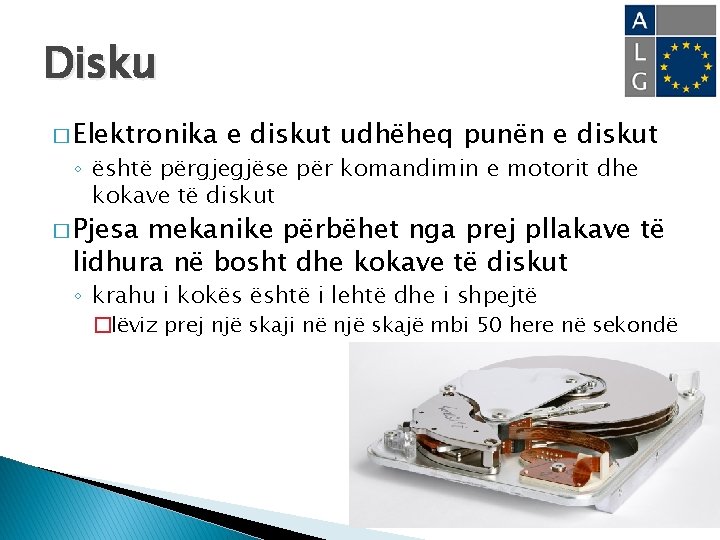 A
L
G

Disku

□ Elektronika e diskut udhëheq punën e diskut
◦ është përgjegjëse për komandimin e motorit dhe kokave të diskut

□ Pjesa mekanike përbëhet nga prej pllakave të lidhura në bosht dhe kokave të diskut
◦ krahu i kokës është i lehtë dhe i shpejtë
□ lëviz prej një skaji në një skajë mbi 50 here në sekondë